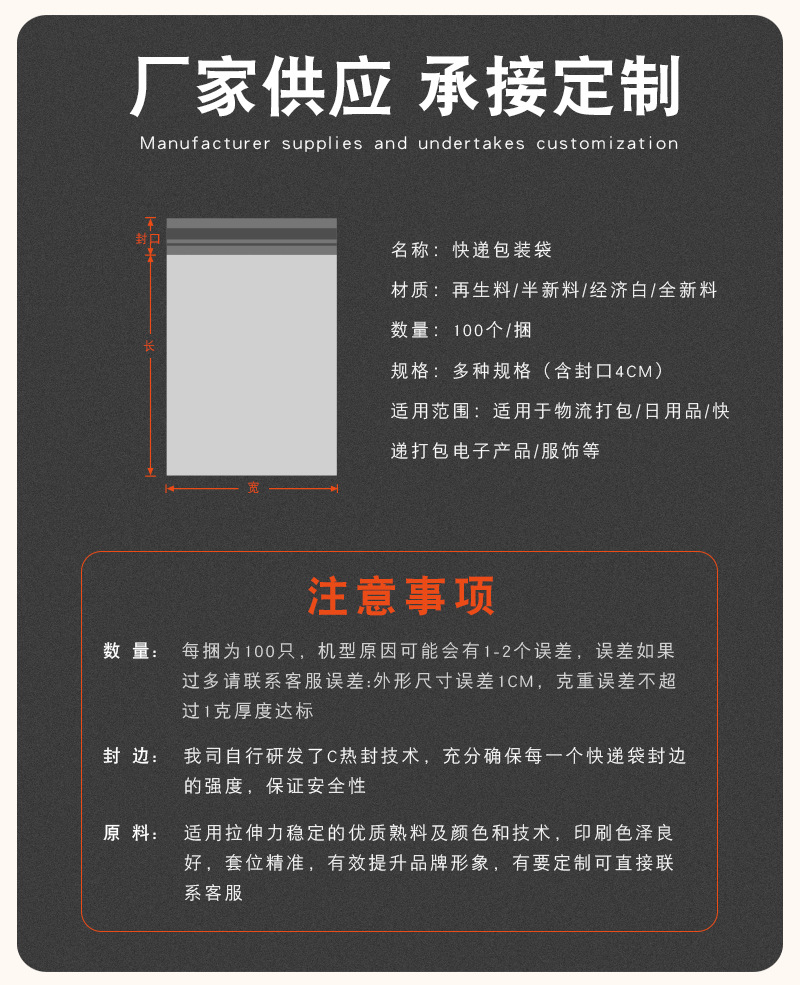 厂家供应 承接定制

Manufacturer supplies and undertakes customization

封口

长

宽

名称：快递包装袋

材质：再生料/半新料/经济白/全新料

数量：100个/捆

规格：多种规格（含封口4CM）

适用范围：适用于物流打包/日用品/快递打包电子产品/服饰等

注意事项

数 量：每捆为100只，机型原因可能会有1-2个误差，误差如果过多请联系客服误差:外形尺寸误差1CM，克重误差不超过1克厚度达标

封 边：我司自行研发了C热封技术，充分确保每一个快递袋封边的强度，保证安全性

原 料：适用拉伸力稳定的优质熟料及颜色和技术，印刷色泽良好，套位精准，有效提升品牌形象，有要定制可直接联系客服